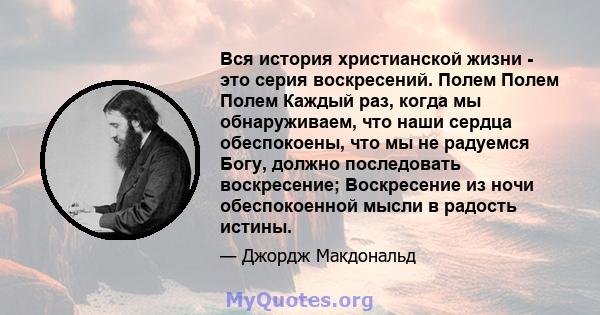 Вся история христианской жизни - это серия воскресений. Полем Полем Полем Каждый раз, когда мы обнаруживаем, что наши сердца обеспокоены, что мы не радуемся Богу, должно последовать воскресение; Воскресение из ночи обеспокоенной мысли в радость истины.

— Джордж Макдональд

MyQuotes.org